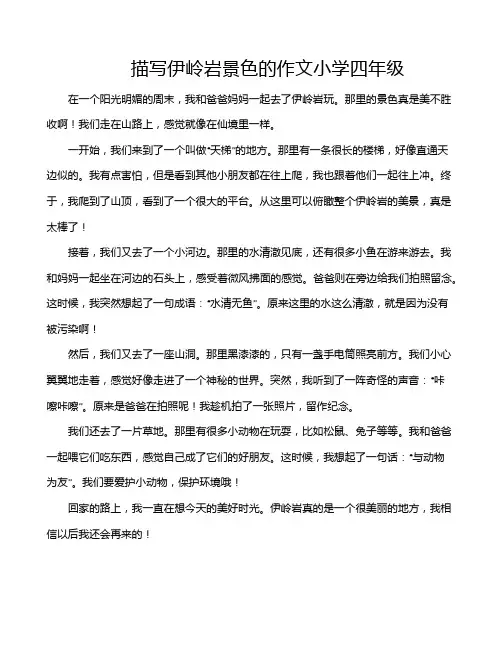 描写伊岭岩景色的作文小学四年级

在一个阳光明媚的周末，我和爸爸妈妈一起去了伊岭岩玩。那里的景色真是美不胜收啊！我们走在山路上，感觉就像在仙境里一样。

一开始，我们来到了一个叫做“天梯”的地方。那里有一条很长的楼梯，好像直通天边似的。我有点害怕，但是看到其他小朋友都在往上爬，我也跟着他们一起往上冲。终于，我爬到了山顶，看到了一个很大的平台。从这里可以俯瞰整个伊岭岩的美景，真是太棒了！

接着，我们又去了一个小河边。那里的水清澈见底，还有很多小鱼在游来游去。我和妈妈一起坐在河边的石头上，感受着微风拂面的感觉。爸爸则在旁边给我们拍照留念。这时候，我突然想起了一句成语：“水清无鱼”。原来这里的水这么清澈，就是因为没有被污染啊！

然后，我们又去了一座山洞。那里黑漆漆的，只有一盏手电筒照亮前方。我们小心翼翼地走着，感觉好像走进了一个神秘的世界。突然，我听到了一阵奇怪的声音：“咔嚓咔嚓”。原来是爸爸在拍照呢！我趁机拍了一张照片，留作纪念。

我们还去了一片草地。那里有很多小动物在玩耍，比如松鼠、兔子等等。我和爸爸一起喂它们吃东西，感觉自己成了它们的好朋友。这时候，我想起了一句话：“与动物为友”。我们要爱护小动物，保护环境哦！

回家的路上，我一直在想今天的美好时光。伊岭岩真的是一个很美丽的地方，我相信以后我还会再来的！